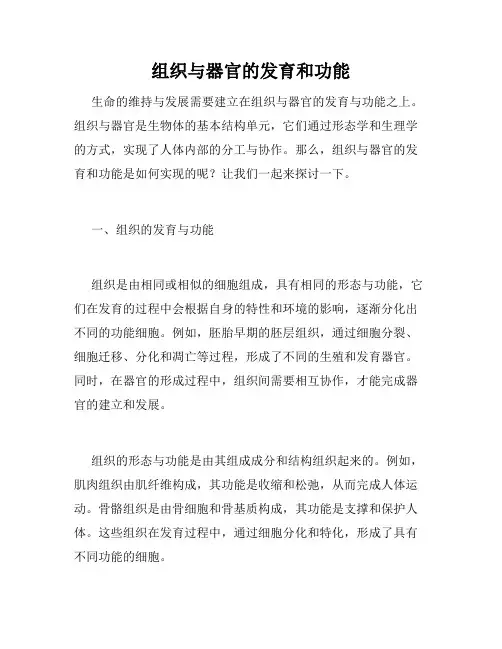 组织与器官的发育和功能

生命的维持与发展需要建立在组织与器官的发育与功能之上。组织与器官是生物体的基本结构单元，它们通过形态学和生理学的方式，实现了人体内部的分工与协作。那么，组织与器官的发育和功能是如何实现的呢？让我们一起来探讨一下。

一、组织的发育与功能

组织是由相同或相似的细胞组成，具有相同的形态与功能，它们在发育的过程中会根据自身的特性和环境的影响，逐渐分化出不同的功能细胞。例如，胚胎早期的胚层组织，通过细胞分裂、细胞迁移、分化和凋亡等过程，形成了不同的生殖和发育器官。同时，在器官的形成过程中，组织间需要相互协作，才能完成器官的建立和发展。

组织的形态与功能是由其组成成分和结构组织起来的。例如，肌肉组织由肌纤维构成，其功能是收缩和松弛，从而完成人体运动。骨骼组织是由骨细胞和骨基质构成，其功能是支撑和保护人体。这些组织在发育过程中，通过细胞分化和特化，形成了具有不同功能的细胞。